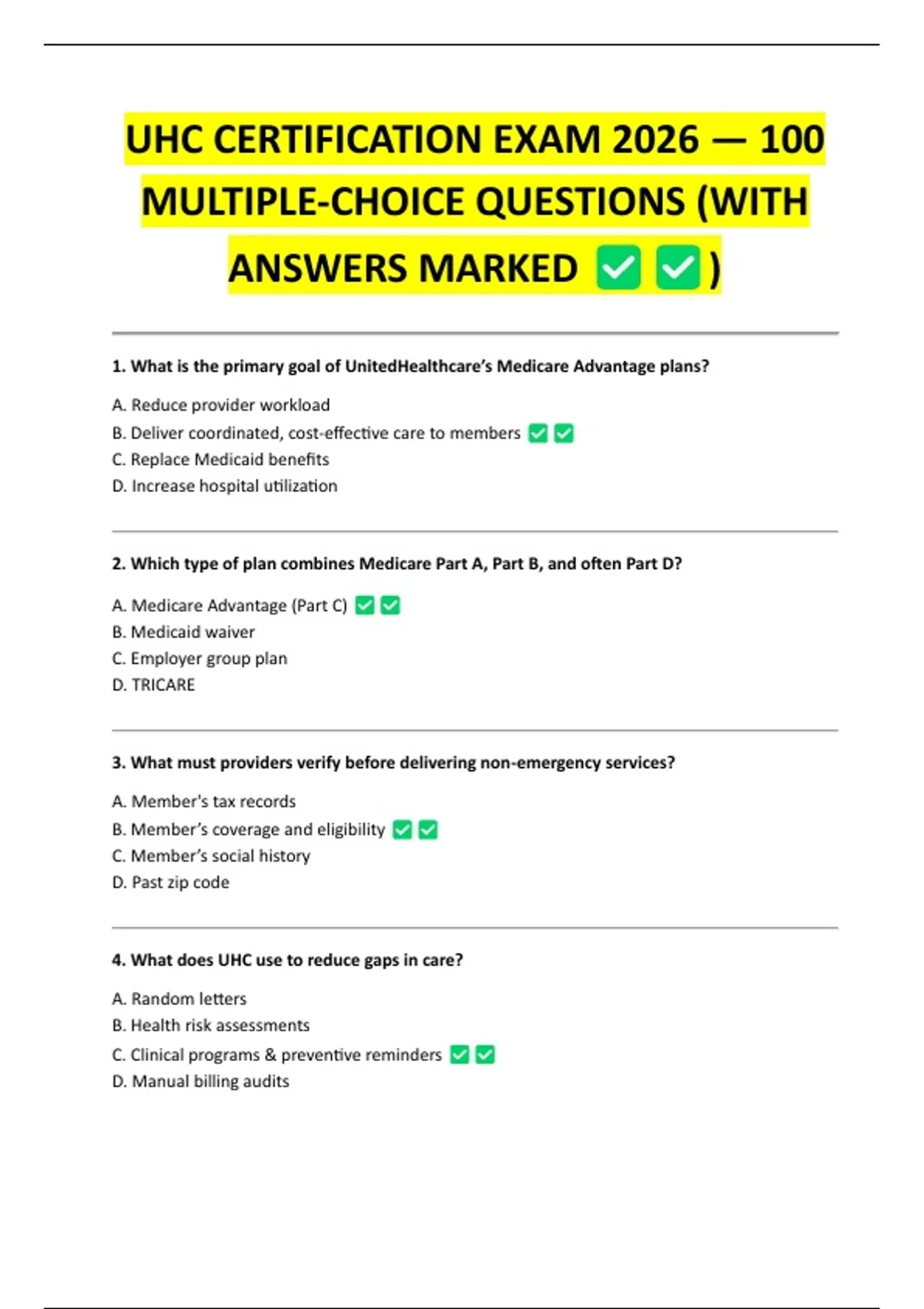 UHC CERTIFICATION EXAM 2026 — 100 MULTIPLE-CHOICE QUESTIONS (WITH ANSWERS MARKED ✅ ✅)

1. What is the primary goal of UnitedHealthcare's Medicare Advantage plans?

A. Reduce provider workload
B. Deliver coordinated, cost-effective care to members ✅ ✅
C. Replace Medicaid benefits
D. Increase hospital utilization

2. Which type of plan combines Medicare Part A, Part B, and often Part D?

A. Medicare Advantage (Part C) ✅ ✅
B. Medicaid waiver
C. Employer group plan
D. TRICARE

3. What must providers verify before delivering non-emergency services?

A. Member's tax records
B. Member's coverage and eligibility ✅ ✅
C. Member's social history
D. Past zip code

4. What does UHC use to reduce gaps in care?

A. Random letters
B. Health risk assessments
C. Clinical programs & preventive reminders ✅ ✅
D. Manual billing audits